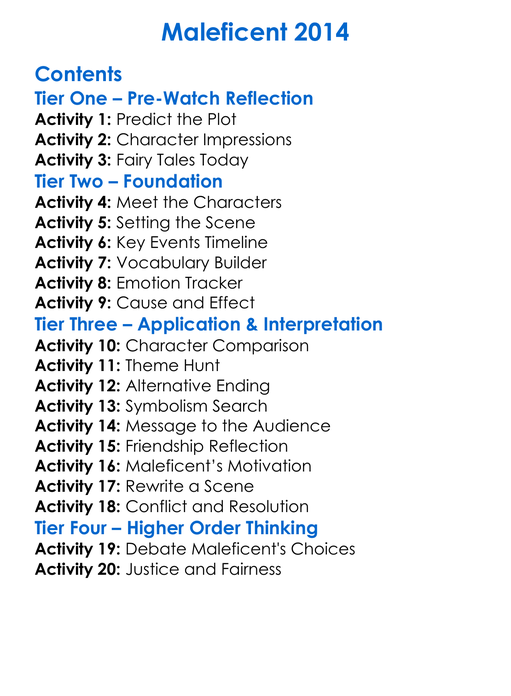 Maleficent 2014

Contents
Tier One – Pre-Watch Reflection
Activity 1: Predict the Plot
Activity 2: Character Impressions
Activity 3: Fairy Tales Today
Tier Two – Foundation
Activity 4: Meet the Characters
Activity 5: Setting the Scene
Activity 6: Key Events Timeline
Activity 7: Vocabulary Builder
Activity 8: Emotion Tracker
Activity 9: Cause and Effect
Tier Three – Application & Interpretation
Activity 10: Character Comparison
Activity 11: Theme Hunt
Activity 12: Alternative Ending
Activity 13: Symbolism Search
Activity 14: Message to the Audience
Activity 15: Friendship Reflection
Activity 16: Maleficent's Motivation
Activity 17: Rewrite a Scene
Activity 18: Conflict and Resolution
Tier Four – Higher Order Thinking
Activity 19: Debate Maleficent's Choices
Activity 20: Justice and Fairness